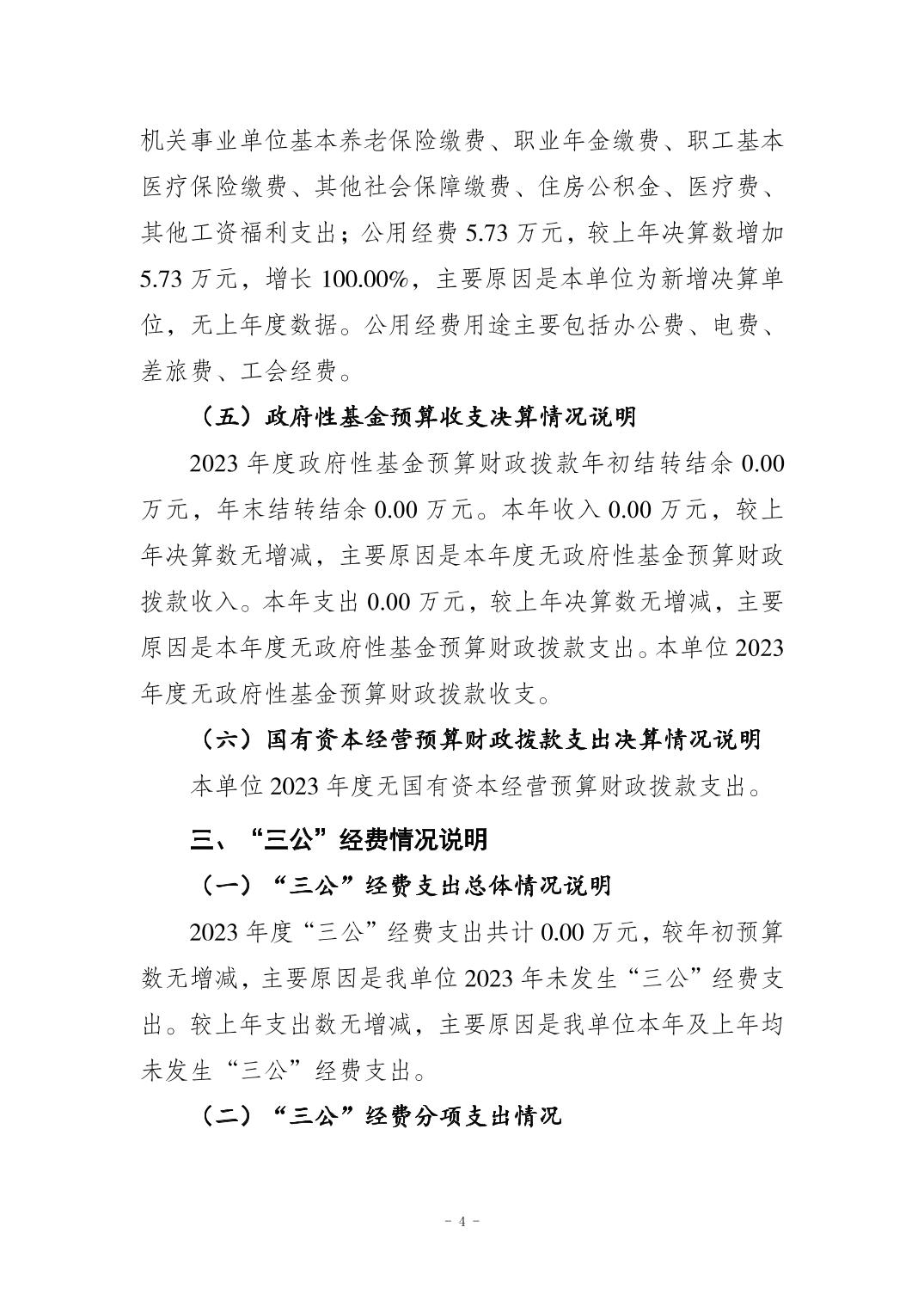 机关事业单位基本养老保险缴费、职业年金缴费、职工基本医疗保险缴费、其他社会保障缴费、住房公积金、医疗费、其他工资福利支出；公用经费 5.73 万元，较上年决算数增加 5.73 万元，增长 100.00%，主要原因是本单位为新增决算单位，无上年度数据。公用经费用途主要包括办公费、电费、差旅费、工会经费。

（五）政府性基金预算收支决算情况说明

2023 年度政府性基金预算财政拨款年初结转结余 0.00 万元，年末结转结余 0.00 万元。本年收入 0.00 万元，较上年决算数无增减，主要原因是本年度无政府性基金预算财政拨款收入。本年支出 0.00 万元，较上年决算数无增减，主要原因是本年度无政府性基金预算财政拨款支出。本单位 2023 年度无政府性基金预算财政拨款收支。

（六）国有资本经营预算财政拨款支出决算情况说明

本单位 2023 年度无国有资本经营预算财政拨款支出。

三、“三公”经费情况说明

（一）“三公”经费支出总体情况说明

2023 年度“三公”经费支出共计 0.00 万元，较年初预算数无增减，主要原因是我单位 2023 年未发生“三公”经费支出。较上年支出数无增减，主要原因是我单位本年及上年均未发生“三公”经费支出。

（二）“三公”经费分项支出情况

- 4 -